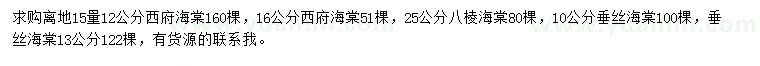 求购离地15量12公分西府海棠160棵，16公分西府海棠51棵，25公分八棱海棠80棵，10公分垂丝海棠100棵，垂丝海棠13公分122棵，有货源的联系我。